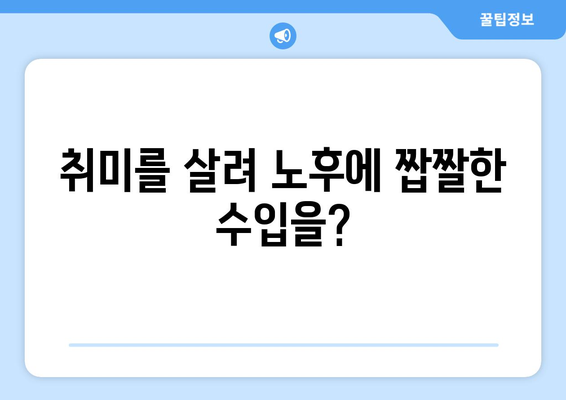 꿀팁정보

취미를 살려 노후에 짭짤한 수입을?